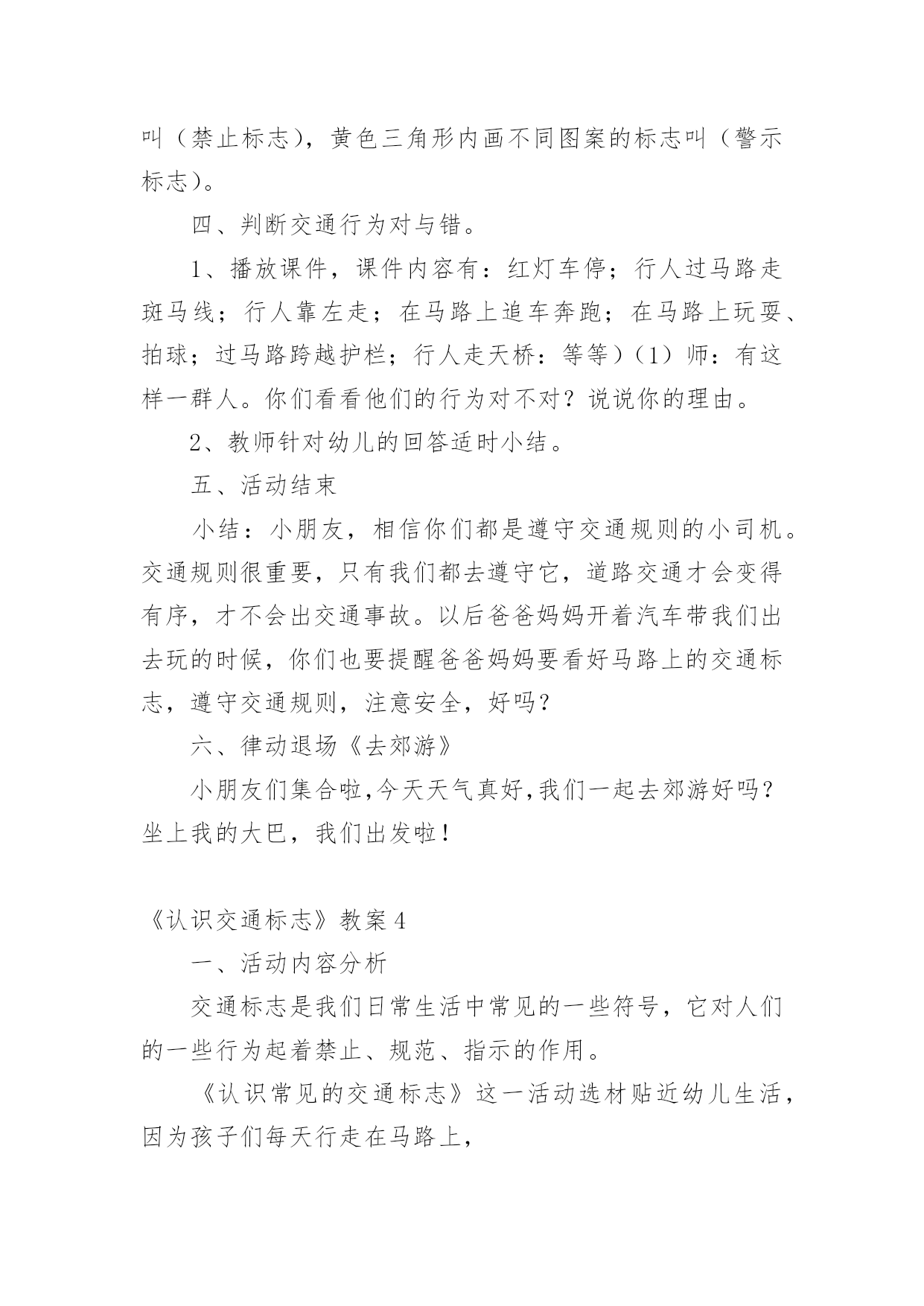 叫（禁止标志），黄色三角形内画不同图案的标志叫（警示标志）。

四、判断交通行为对与错。

1、播放课件，课件内容有：红灯车停；行人过马路走斑马线；行人靠左走；在马路上追车奔跑；在马路上玩耍、拍球；过马路跨越护栏；行人走天桥：等等）（1）师：有这样一群人。你们看看他们的行为对不对？说说你的理由。

2、教师针对幼儿的回答适时小结。

五、活动结束

小结：小朋友，相信你们都是遵守交通规则的小司机。交通规则很重要，只有我们都去遵守它，道路交通才会变得有序，才不会出交通事故。以后爸爸妈妈开着汽车带我们出去玩的时候，你们也要提醒爸爸妈妈要看好马路上的交通标志，遵守交通规则，注意安全，好吗？

六、律动退场《去郊游》

小朋友们集合啦,今天天气真好,我们一起去郊游好吗？坐上我的大巴，我们出发啦！

《认识交通标志》教案4

一、活动内容分析

交通标志是我们日常生活中常见的一些符号，它对人们的一些行为起着禁止、规范、指示的作用。

《认识常见的交通标志》这一活动选材贴近幼儿生活，因为孩子们每天行走在马路上，